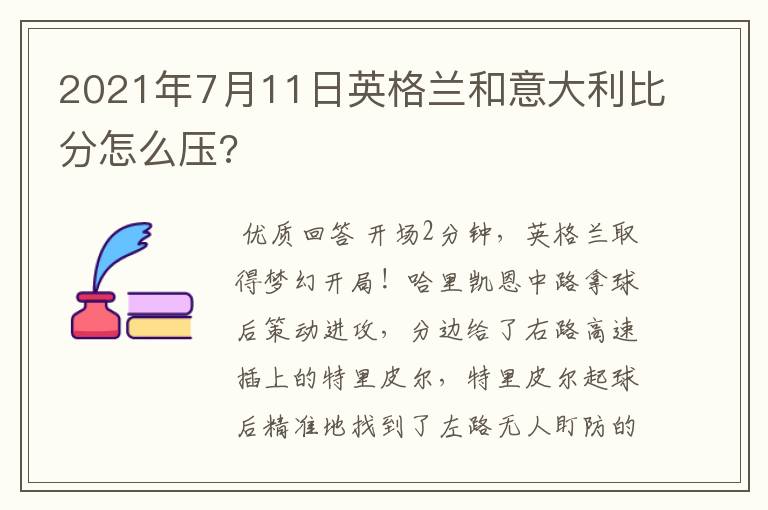 2021年7月11日英格兰和意大利比分怎么压?

优质回答 开场2分钟，英格兰取得梦幻开局！哈里凯恩中路拿球后策动进攻，分边给了右路高速插上的特里皮尔，特里皮尔起球后精准地找到了左路无人盯防的